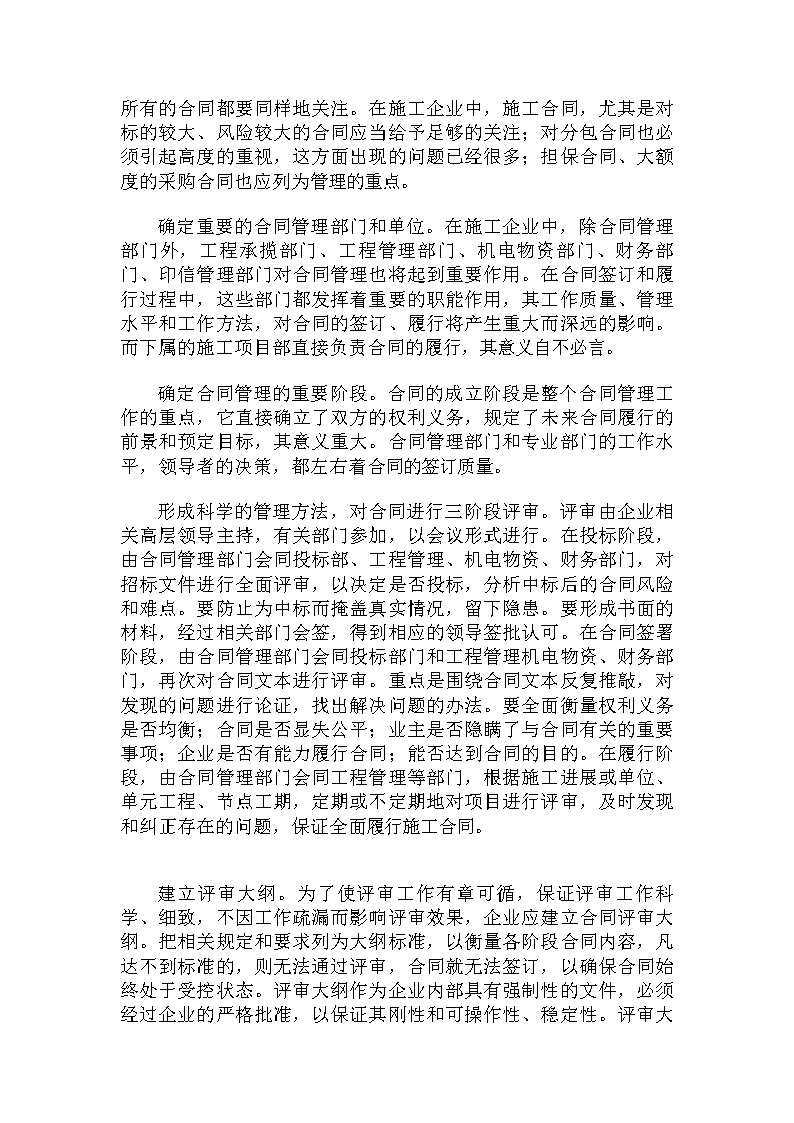 所有的合同都要同样地关注。在施工企业中，施工合同，尤其是对标的较大、风险较大的合同应当给予足够的关注；对分包合同也必须引起高度的重视，这方面出现的问题已经很多；担保合同、大额度的采购合同也应列为管理的重点。

确定重要的合同管理部门和单位。在施工企业中，除合同管理部门外，工程承揽部门、工程管理部门、机电物资部门、财务部门、印信管理部门对合同管理也将起到重要作用。在合同签订和履行过程中，这些部门都发挥着重要的职能作用，其工作质量、管理水平和工作方法，对合同的签订、履行将产生重大而深远的影响。而下属的施工项目部直接负责合同的履行，其意义自不必言。

确定合同管理的重要阶段。合同的成立阶段是整个合同管理工作的重点，它直接确立了双方的权利义务，规定了未来合同履行的前景和预定目标，其意义重大。合同管理部门和专业部门的工作水平，领导者的决策，都左右着合同的签订质量。

形成科学的管理方法，对合同进行三阶段评审。评审由企业相关高层领导主持，有关部门参加，以会议形式进行。在投标阶段，由合同管理部门会同投标部、工程管理、机电物资、财务部门，对招标文件进行全面评审，以决定是否投标，分析中标后的合同风险和难点。要防止为中标而掩盖真实情况，留下隐患。要形成书面的材料，经过相关部门会签，得到相应的领导签批认可。在合同签署阶段，由合同管理部门会同投标部门和工程管理机电物资、财务部门，再次对合同文本进行评审。重点是围绕合同文本反复推敲，对发现的问题进行论证，找出解决问题的办法。要全面衡量权利义务是否均衡；合同是否显失公平；业主是否隐瞒了与合同有关的重要事项；企业是否有能力履行合同；能否达到合同的目的。在履行阶段，由合同管理部门会同工程管理等部门，根据施工进展或单位、单元工程、节点工期，定期或不定期地对项目进行评审，及时发现和纠正存在的问题，保证全面履行施工合同。

建立评审大纲。为了使评审工作有章可循，保证评审工作科学、细致，不因工作疏漏而影响评审效果，企业应建立合同评审大纲。把相关规定和要求列为大纲标准，以衡量各阶段合同内容，凡达不到标准的，则无法通过评审，合同就无法签订，以确保合同始终处于受控状态。评审大纲作为企业内部具有强制性的文件，必须经过企业的严格批准，以保证其刚性和可操作性、稳定性。评审大